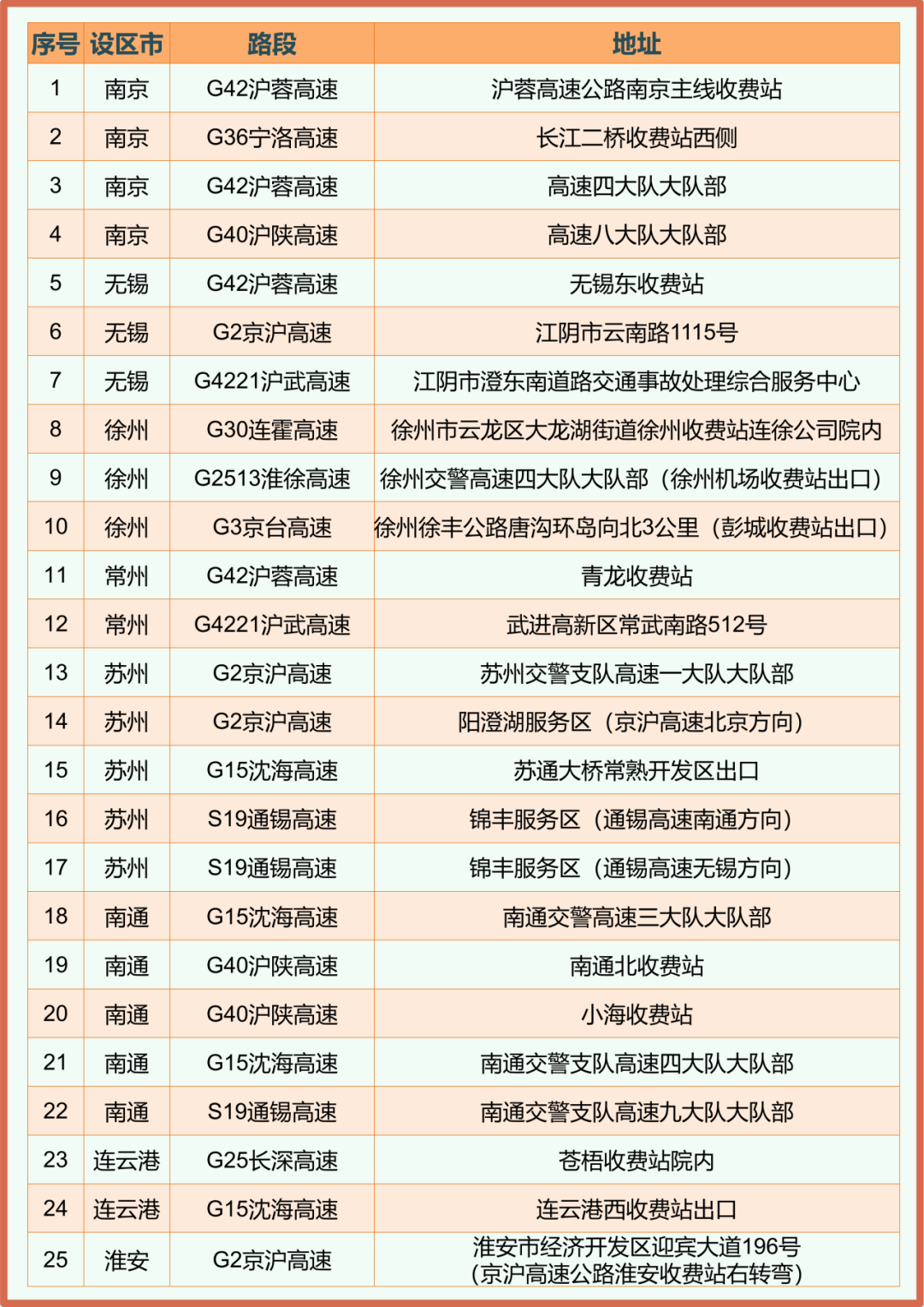 | 序号 | 设区市 | 路段 | 地址 |
|---|---|---|---|
| 1 | 南京 | G42沪蓉高速 | 沪蓉高速公路南京主线收费站 |
| 2 | 南京 | G36宁洛高速 | 长江二桥收费站西侧 |
| 3 | 南京 | G42沪蓉高速 | 高速四大队大队部 |
| 4 | 南京 | G40沪陕高速 | 高速八大队大队部 |
| 5 | 无锡 | G42沪蓉高速 | 无锡东收费站 |
| 6 | 无锡 | G2京沪高速 | 江阴市云南路1115号 |
| 7 | 无锡 | G4221沪武高速 | 江阴市澄东南道路交通事故处理综合服务中心 |
| 8 | 徐州 | G30连霍高速 | 徐州市云龙区大龙湖街道徐州收费站连徐公司院内 |
| 9 | 徐州 | G2513淮徐高速 | 徐州交警高速四大队大队部（徐州机场收费站出口） |
| 10 | 徐州 | G3京台高速 | 徐州徐丰公路唐沟环岛向北3公里（彭城收费站出口） |
| 11 | 常州 | G42沪蓉高速 | 青龙收费站 |
| 12 | 常州 | G4221沪武高速 | 武进高新区常武南路512号 |
| 13 | 苏州 | G2京沪高速 | 苏州交警支队高速一大队大队部 |
| 14 | 苏州 | G2京沪高速 | 阳澄湖服务区（京沪高速北京方向） |
| 15 | 苏州 | G15沈海高速 | 苏通大桥常熟开发区出口 |
| 16 | 苏州 | S19通锡高速 | 锦丰服务区（通锡高速南通方向） |
| 17 | 苏州 | S19通锡高速 | 锦丰服务区（通锡高速无锡方向） |
| 18 | 南通 | G15沈海高速 | 南通交警高速三大队大队部 |
| 19 | 南通 | G40沪陕高速 | 南通北收费站 |
| 20 | 南通 | G40沪陕高速 | 小海收费站 |
| 21 | 南通 | G15沈海高速 | 南通交警支队高速四大队大队部 |
| 22 | 南通 | S19通锡高速 | 南通交警支队高速九大队大队部 |
| 23 | 连云港 | G25长深高速 | 苍梧收费站院内 |
| 24 | 连云港 | G15沈海高速 | 连云港西收费站出口 |
| 25 | 淮安 | G2京沪高速 | 淮安市经济开发区迎宾大道196号（京沪高速公路淮安收费站右转弯） |